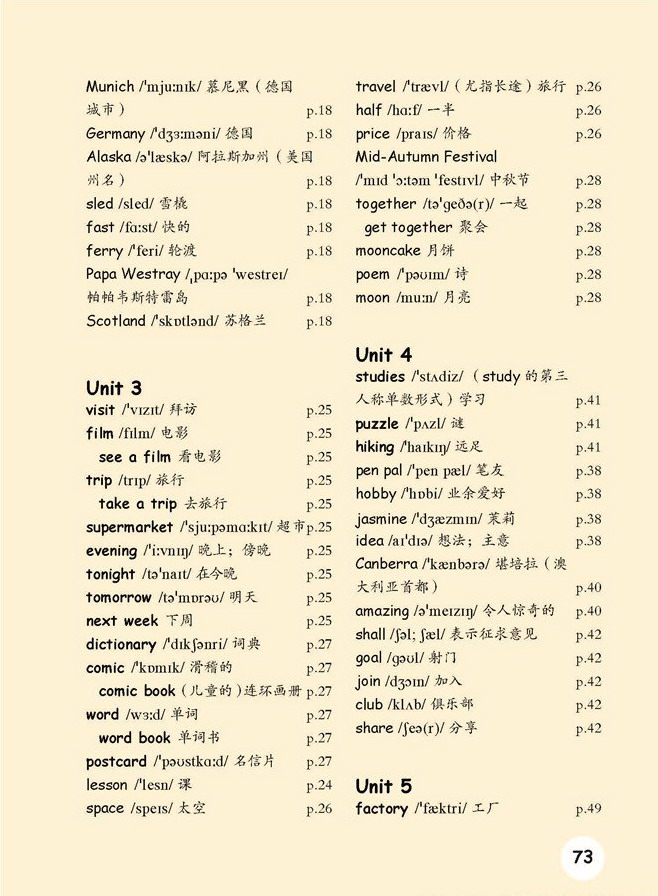 Munich /ˈmjuːnɪk/ 慕尼黑（德国城市） p.18
Germany /ˈdʒɜːməni/ 德国 p.18
Alaska /əˈlæskə/ 阿拉斯加州（美国州名） p.18
sled /sled/ 雪橇 p.18
fast /fɑːst/ 快的 p.18
ferry /ˈferi/ 轮渡 p.18
Papa Westray /ˌpɑːpə ˈwestreɪ/ 帕帕韦斯特雷岛 p.18
Scotland /ˈskɒtlənd/ 苏格兰 p.18

Unit 3
visit /ˈvɪzɪt/ 拜访 p.25
film /fɪlm/ 电影 p.25
see a film 看电影 p.25
trip /trɪp/ 旅行 p.25
take a trip 去旅行 p.25
supermarket /ˈsjuːpəmɑːkɪt/ 超市 p.25
evening /ˈiːvnɪŋ/ 晚上；傍晚 p.25
tonight /təˈnaɪt/ 在今晚 p.25
tomorrow /təˈmɒrəʊ/ 明天 p.25
next week 下周 p.25
dictionary /ˈdɪkʃənri/ 词典 p.27
comic /ˈkɒmɪk/ 滑稽的 p.27
comic book（儿童的）连环画册 p.27
word /wɜːd/ 单词 p.27
word book 单词书 p.27
postcard /ˈpəʊstkɑːd/ 名信片 p.27
lesson /ˈlesn/ 课 p.24
space /speɪs/ 太空 p.26

travel /ˈtrævl/（尤指长途）旅行 p.26
half /hɑːf/ 一半 p.26
price /praɪs/ 价格 p.26
Mid-Autumn Festival /ˈmɪd ˈɔːtəm ˈfestɪvl/ 中秋节 p.28
together /təˈgeðə(r)/ 一起 p.28
get together 聚会 p.28
mooncake 月饼 p.28
poem /ˈpəʊɪm/ 诗 p.28
moon /muːn/ 月亮 p.28

Unit 4
studies /ˈstʌdiz/（study 的第三人称单数形式）学习 p.41
puzzle /ˈpʌzl/ 谜 p.41
hiking /ˈhaɪkɪŋ/ 远足 p.41
pen pal /ˈpen pæl/ 笔友 p.38
hobby /ˈhɒbi/ 业余爱好 p.38
jasmine /ˈdʒæzmɪn/ 茉莉 p.38
idea /aɪˈdɪə/ 想法；主意 p.38
Canberra /ˈkænbərə/ 堪培拉（澳大利亚首都） p.40
amazing /əˈmeɪzɪŋ/ 令人惊奇的 p.40
shall /ʃəl; ʃæl/ 表示征求意见 p.42
goal /gəʊl/ 射门 p.42
join /dʒɔɪn/ 加入 p.42
club /klʌb/ 俱乐部 p.42
share /ʃeə(r)/ 分享 p.42

Unit 5
factory /ˈfæktri/ 工厂 p.49

73